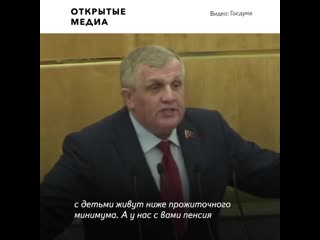 ОТКРЫТЫЕ МЕДИА

Видео: Госдума

с детьми живут ниже прожиточного минимума. А у нас с вами пенсия